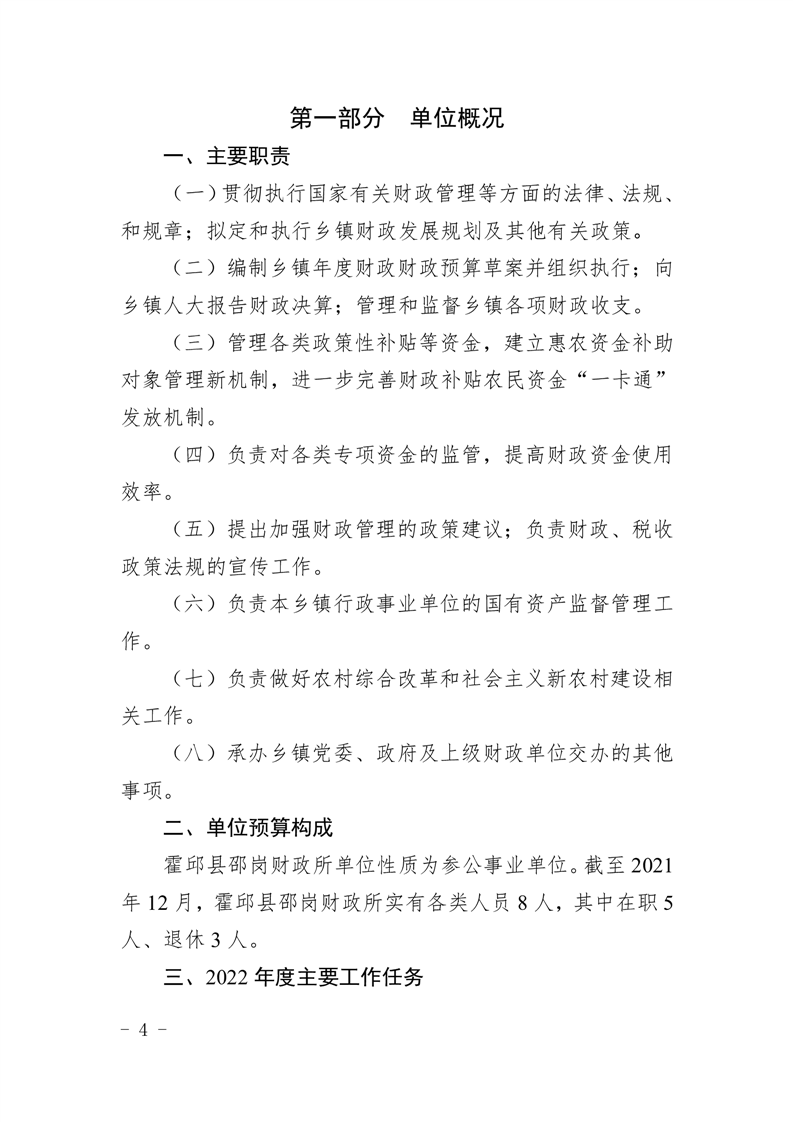 第一部分　单位概况

一、主要职责

（一）贯彻执行国家有关财政管理等方面的法律、法规、和规章；拟定和执行乡镇财政发展规划及其他有关政策。

（二）编制乡镇年度财政财政预算草案并组织执行；向乡镇人大报告财政决算；管理和监督乡镇各项财政收支。

（三）管理各类政策性补贴等资金，建立惠农资金补助对象管理新机制，进一步完善财政补贴农民资金“一卡通”发放机制。

（四）负责对各类专项资金的监管，提高财政资金使用效率。

（五）提出加强财政管理的政策建议；负责财政、税收政策法规的宣传工作。

（六）负责本乡镇行政事业单位的国有资产监督管理工作。

（七）负责做好农村综合改革和社会主义新农村建设相关工作。

（八）承办乡镇党委、政府及上级财政单位交办的其他事项。

二、单位预算构成

霍邱县邵岗财政所单位性质为参公事业单位。截至 2021 年 12 月，霍邱县邵岗财政所实有各类人员 8 人，其中在职 5 人、退休 3 人。

三、2022 年度主要工作任务

－ 4 －